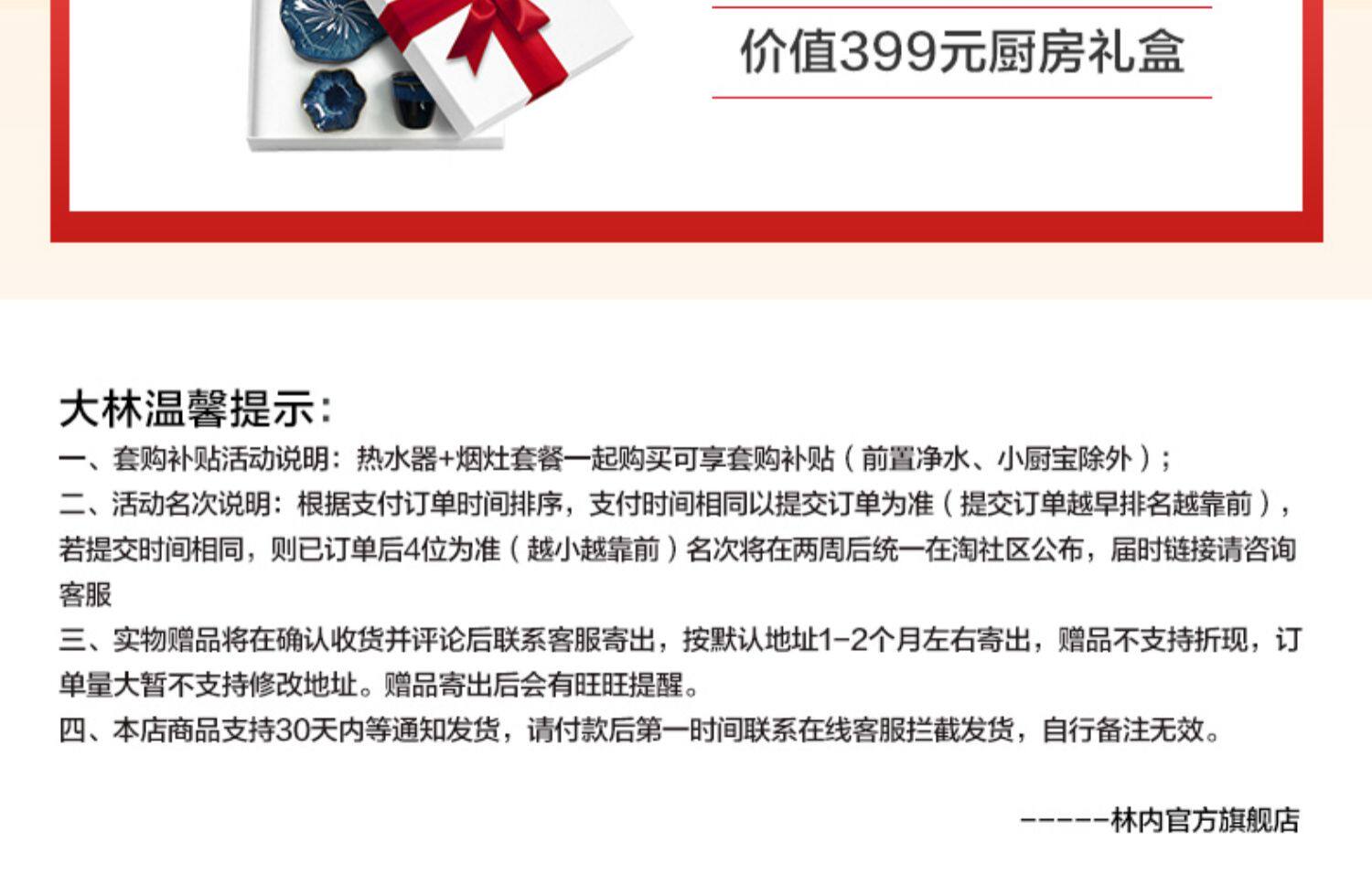 价值399元厨房礼盒

大林温馨提示:

一、套购补贴活动说明:热水器+烟灶套餐一起购买可享套购补贴(前置净水、小厨宝除外);

二、活动名次说明:根据支付订单时间排序,支付时间相同以提交订单为准(提交订单越早排名越靠前),若提交时间相同,则已订单后4位为准(越小越靠前)名次将在两周后统一在淘社区公布,届时链接请咨询客服

三、实物赠品将在确认收货并评论后联系客服寄出,按默认地址1-2个月左右寄出,赠品不支持折现,订单量大暂不支持修改地址。赠品寄出后会有旺旺提醒。

四、本店商品支持30天内等通知发货,请付款后第一时间联系在线客服拦截发货,自行备注无效。

-----林内官方旗舰店